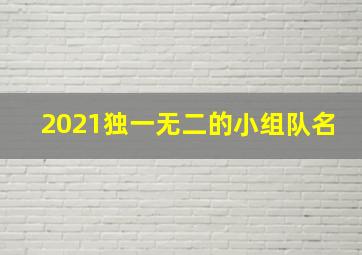 2021独一无二的小组队名